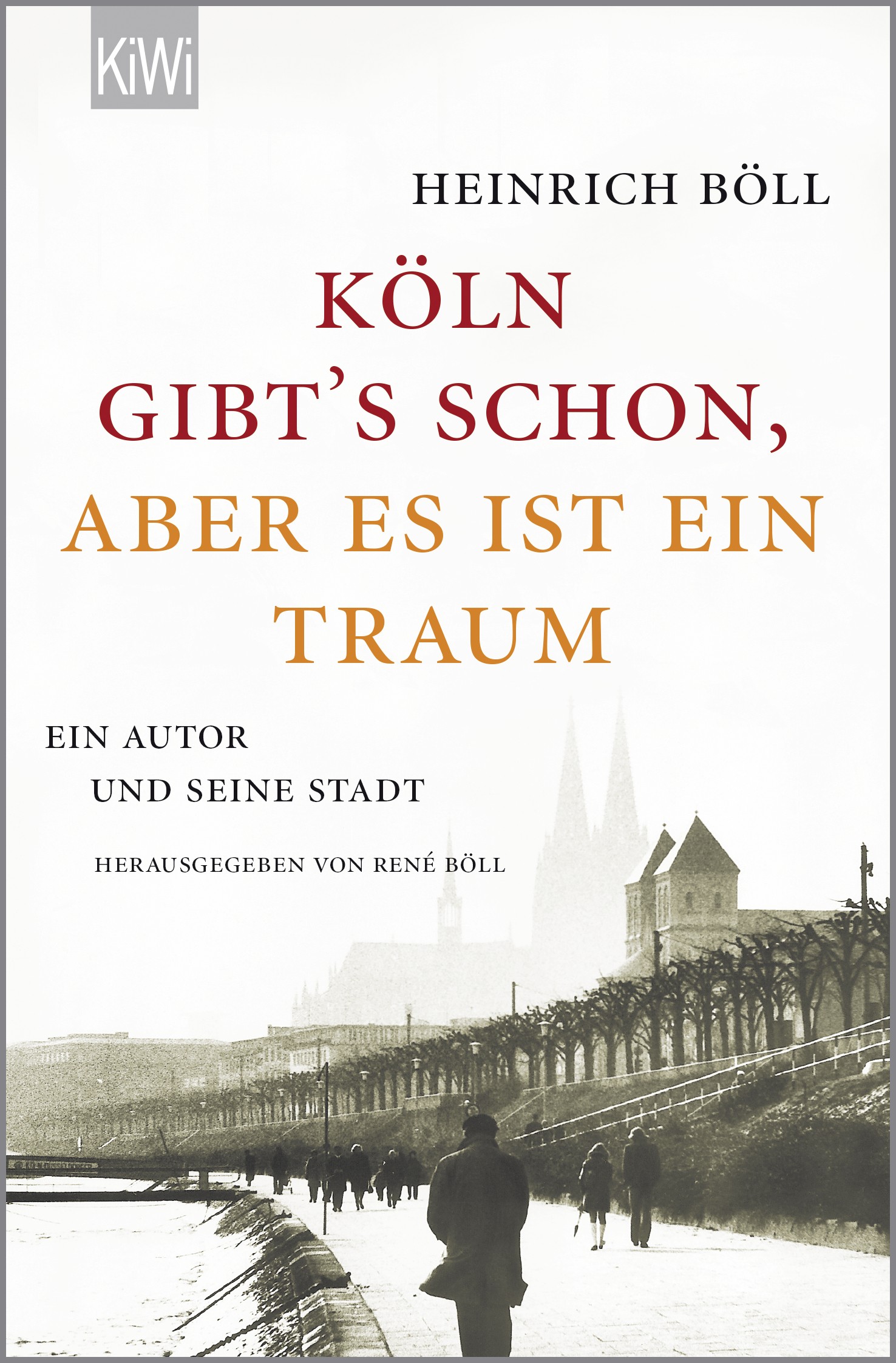 KiWi

HEINRICH BÖLL

KÖLN GIBT'S SCHON, ABER ES IST EIN TRAUM

EIN AUTOR UND SEINE STADT

HERAUSGEGEBEN VON RENÉ BÖLL